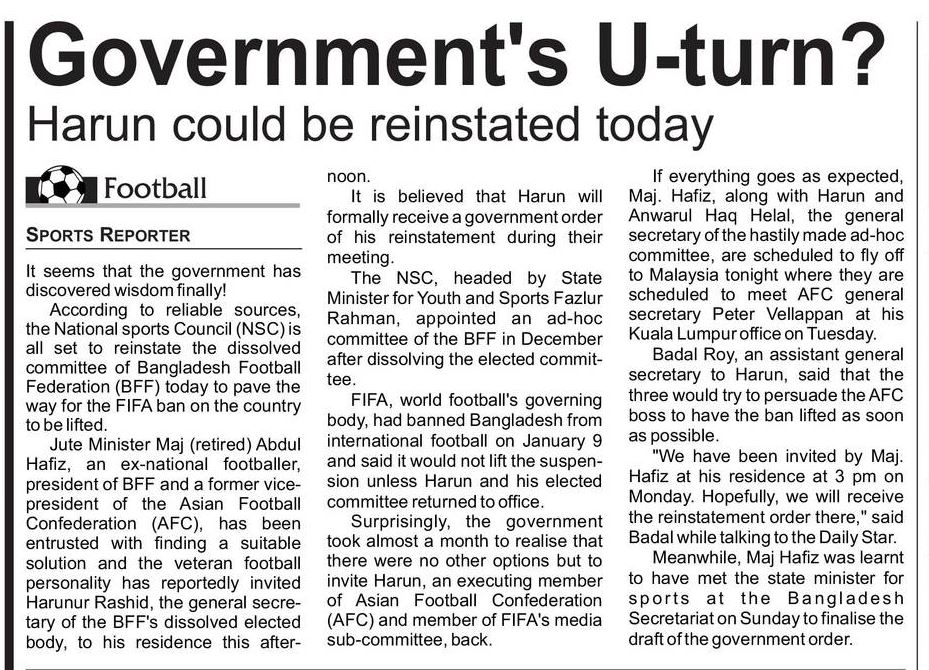 Government's U-turn?

Harun could be reinstated today

Football

SPORTS REPORTER

It seems that the government has discovered wisdom finally!

According to reliable sources, the National sports Council (NSC) is all set to reinstate the dissolved committee of Bangladesh Football Federation (BFF) today to pave the way for the FIFA ban on the country to be lifted.

Jute Minister Maj (retired) Abdul Hafiz, an ex-national footballer, president of BFF and a former vice-president of the Asian Football Confederation (AFC), has been entrusted with finding a suitable solution and the veteran football personality has reportedly invited Harunur Rashid, the general secretary of the BFF's dissolved elected body, to his residence this afternoon.

It is believed that Harun will formally receive a government order of his reinstatement during their meeting.

The NSC, headed by State Minister for Youth and Sports Fazlur Rahman, appointed an ad-hoc committee of the BFF in December after dissolving the elected committee.

FIFA, world football's governing body, had banned Bangladesh from international football on January 9 and said it would not lift the suspension unless Harun and his elected committee returned to office.

Surprisingly, the government took almost a month to realise that there were no other options but to invite Harun, an executing member of Asian Football Confederation (AFC) and member of FIFA's media sub-committee, back.

If everything goes as expected, Maj. Hafiz, along with Harun and Anwarul Haq Helal, the general secretary of the hastily made ad-hoc committee, are scheduled to fly off to Malaysia tonight where they are scheduled to meet AFC general secretary Peter Vellappan at his Kuala Lumpur office on Tuesday.

Badal Roy, an assistant general secretary to Harun, said that the three would try to persuade the AFC boss to have the ban lifted as soon as possible.

"We have been invited by Maj. Hafiz at his residence at 3 pm on Monday. Hopefully, we will receive the reinstatement order there," said Badal while talking to the Daily Star.

Meanwhile, Maj Hafiz was learnt to have met the state minister for sports at the Bangladesh Secretariat on Sunday to finalise the draft of the government order.